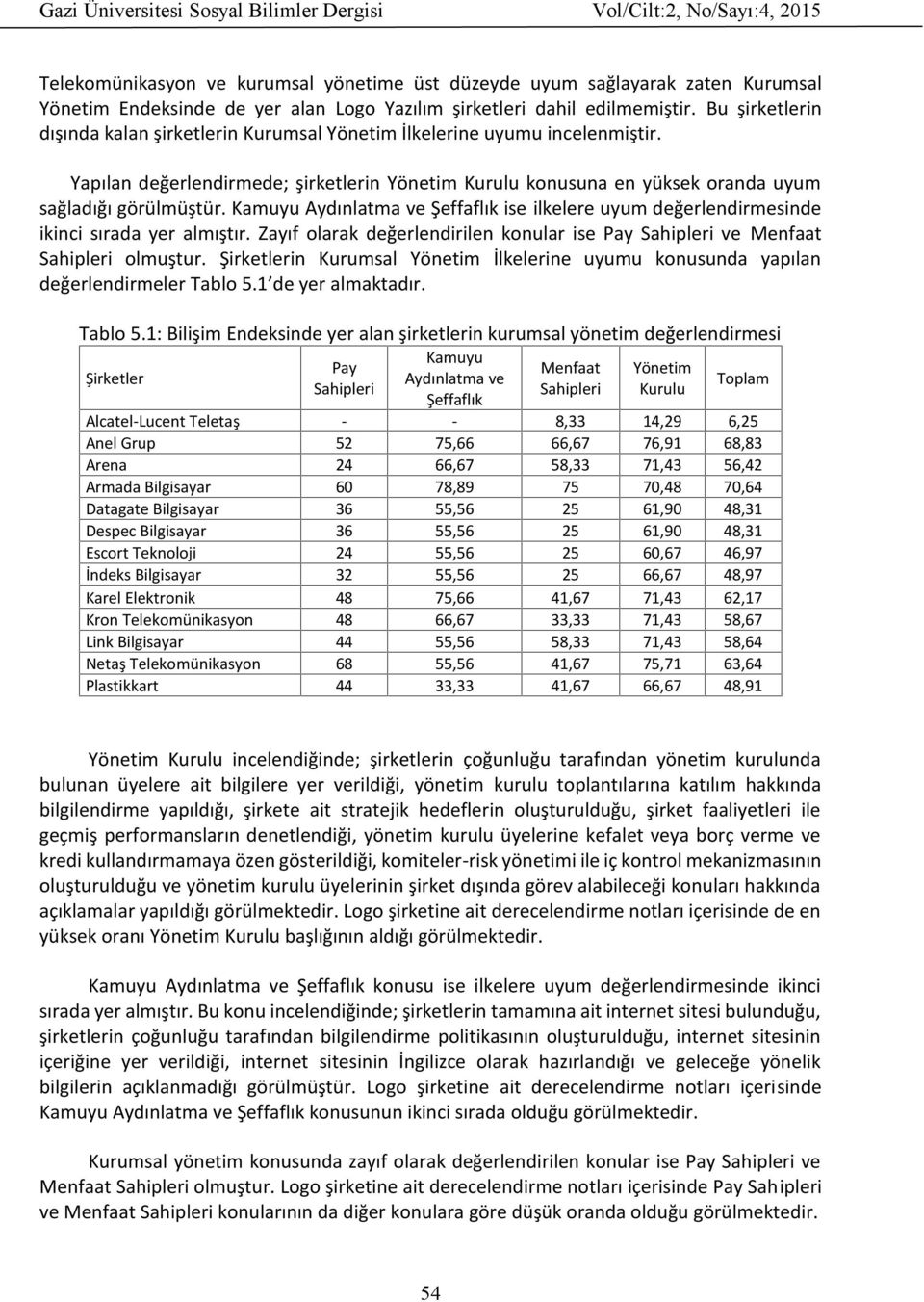 Gazi Üniversitesi Sosyal Bilimler Dergisi Vol/Cilt:2, No/Sayı:4, 2015

Telekomünikasyon ve kurumsal yönetime üst düzeyde uyum sağlayarak zaten Kurumsal Yönetim Endeksinde de yer alan Logo Yazılım şirketleri dahil edilmemiştir. Bu şirketlerin dışında kalan şirketlerin Kurumsal Yönetim İlkelerine uyumu incelenmiştir.

Yapılan değerlendirmede; şirketlerin Yönetim Kurulu konusuna en yüksek oranda uyum sağladığı görülmüştür. Kamuyu Aydınlatma ve Şeffaflık ise ilkelere uyum değerlendirmesinde ikinci sırada yer almıştır. Zayıf olarak değerlendirilen konular ise Pay Sahipleri ve Menfaat Sahipleri olmuştur. Şirketlerin Kurumsal Yönetim İlkelerine uyumu konusunda yapılan değerlendirmeler Tablo 5.1 de yer almaktadır.

Tablo 5.1: Bilişim Endeksinde yer alan şirketlerin kurumsal yönetim değerlendirmesi

| Şirketler | Pay Sahipleri | Kamuyu Aydınlatma ve Şeffaflık | Menfaat Sahipleri | Yönetim Kurulu | Toplam |
|---|---|---|---|---|---|
| Alcatel-Lucent Teletaş | - | - | 8,33 | 14,29 | 6,25 |
| Anel Grup | 52 | 75,66 | 66,67 | 76,91 | 68,83 |
| Arena | 24 | 66,67 | 58,33 | 71,43 | 56,42 |
| Armada Bilgisayar | 60 | 78,89 | 75 | 70,48 | 70,64 |
| Datagate Bilgisayar | 36 | 55,56 | 25 | 61,90 | 48,31 |
| Despec Bilgisayar | 36 | 55,56 | 25 | 61,90 | 48,31 |
| Escort Teknoloji | 24 | 55,56 | 25 | 60,67 | 46,97 |
| İndeks Bilgisayar | 32 | 55,56 | 25 | 66,67 | 48,97 |
| Karel Elektronik | 48 | 75,66 | 41,67 | 71,43 | 62,17 |
| Kron Telekomünikasyon | 48 | 66,67 | 33,33 | 71,43 | 58,67 |
| Link Bilgisayar | 44 | 55,56 | 58,33 | 71,43 | 58,64 |
| Netaş Telekomünikasyon | 68 | 55,56 | 41,67 | 75,71 | 63,64 |
| Plastikkart | 44 | 33,33 | 41,67 | 66,67 | 48,91 |

Yönetim Kurulu incelendiğinde; şirketlerin çoğunluğu tarafından yönetim kurulunda bulunan üyelere ait bilgilere yer verildiği, yönetim kurulu toplantılarına katılım hakkında bilgilendirme yapıldığı, şirkete ait stratejik hedeflerin oluşturulduğu, şirket faaliyetleri ile geçmiş performansların denetlendiği, yönetim kurulu üyelerine kefalet veya borç verme ve kredi kullandırmamaya özen gösterildiği, komiteler-risk yönetimi ile iç kontrol mekanizmasının oluşturulduğu ve yönetim kurulu üyelerinin şirket dışında görev alabileceği konuları hakkında açıklamalar yapıldığı görülmektedir. Logo şirketine ait derecelendirme notları içerisinde de en yüksek oranı Yönetim Kurulu başlığının aldığı görülmektedir.

Kamuyu Aydınlatma ve Şeffaflık konusu ise ilkelere uyum değerlendirmesinde ikinci sırada yer almıştır. Bu konu incelendiğinde; şirketlerin tamamına ait internet sitesi bulunduğu, şirketlerin çoğunluğu tarafından bilgilendirme politikasının oluşturulduğu, internet sitesinin içeriğine yer verildiği, internet sitesinin İngilizce olarak hazırlandığı ve geleceğe yönelik bilgilerin açıklanmadığı görülmüştür. Logo şirketine ait derecelendirme notları içerisinde Kamuyu Aydınlatma ve Şeffaflık konusunun ikinci sırada olduğu görülmektedir.

Kurumsal yönetim konusunda zayıf olarak değerlendirilen konular ise Pay Sahipleri ve Menfaat Sahipleri olmuştur. Logo şirketine ait derecelendirme notları içerisinde Pay Sahipleri ve Menfaat Sahipleri konularının da diğer konulara göre düşük oranda olduğu görülmektedir.

54